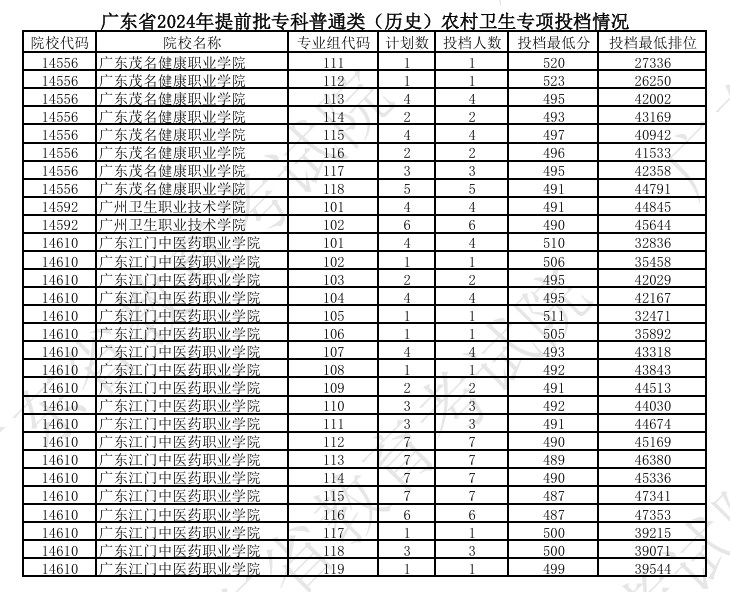 广东省2024年提前批专科普通类（历史）农村卫生专项投档情况

| 院校代码 | 院校名称 | 专业组代码 | 计划数 | 投档人数 | 投档最低分 | 投档最低排位 |
|---|---|---|---|---|---|---|
| 14556 | 广东茂名健康职业学院 | 111 | 1 | 1 | 520 | 27336 |
| 14556 | 广东茂名健康职业学院 | 112 | 1 | 1 | 523 | 26250 |
| 14556 | 广东茂名健康职业学院 | 113 | 4 | 4 | 495 | 42002 |
| 14556 | 广东茂名健康职业学院 | 114 | 2 | 2 | 493 | 43169 |
| 14556 | 广东茂名健康职业学院 | 115 | 4 | 4 | 497 | 40942 |
| 14556 | 广东茂名健康职业学院 | 116 | 2 | 2 | 496 | 41533 |
| 14556 | 广东茂名健康职业学院 | 117 | 3 | 3 | 495 | 42358 |
| 14556 | 广东茂名健康职业学院 | 118 | 5 | 5 | 491 | 44791 |
| 14592 | 广州卫生职业技术学院 | 101 | 4 | 4 | 491 | 44845 |
| 14592 | 广州卫生职业技术学院 | 102 | 6 | 6 | 490 | 45644 |
| 14610 | 广东江门中医药职业学院 | 101 | 4 | 4 | 510 | 32836 |
| 14610 | 广东江门中医药职业学院 | 102 | 1 | 1 | 506 | 35458 |
| 14610 | 广东江门中医药职业学院 | 103 | 2 | 2 | 495 | 42029 |
| 14610 | 广东江门中医药职业学院 | 104 | 4 | 4 | 495 | 42167 |
| 14610 | 广东江门中医药职业学院 | 105 | 1 | 1 | 511 | 32471 |
| 14610 | 广东江门中医药职业学院 | 106 | 1 | 1 | 505 | 35892 |
| 14610 | 广东江门中医药职业学院 | 107 | 4 | 4 | 493 | 43318 |
| 14610 | 广东江门中医药职业学院 | 108 | 1 | 1 | 492 | 43843 |
| 14610 | 广东江门中医药职业学院 | 109 | 2 | 2 | 491 | 44513 |
| 14610 | 广东江门中医药职业学院 | 110 | 3 | 3 | 492 | 44030 |
| 14610 | 广东江门中医药职业学院 | 111 | 3 | 3 | 491 | 44674 |
| 14610 | 广东江门中医药职业学院 | 112 | 7 | 7 | 490 | 45169 |
| 14610 | 广东江门中医药职业学院 | 113 | 7 | 7 | 489 | 46380 |
| 14610 | 广东江门中医药职业学院 | 114 | 7 | 7 | 490 | 45336 |
| 14610 | 广东江门中医药职业学院 | 115 | 7 | 7 | 487 | 47341 |
| 14610 | 广东江门中医药职业学院 | 116 | 6 | 6 | 487 | 47353 |
| 14610 | 广东江门中医药职业学院 | 117 | 1 | 1 | 500 | 39215 |
| 14610 | 广东江门中医药职业学院 | 118 | 3 | 3 | 500 | 39071 |
| 14610 | 广东江门中医药职业学院 | 119 | 1 | 1 | 499 | 39544 |